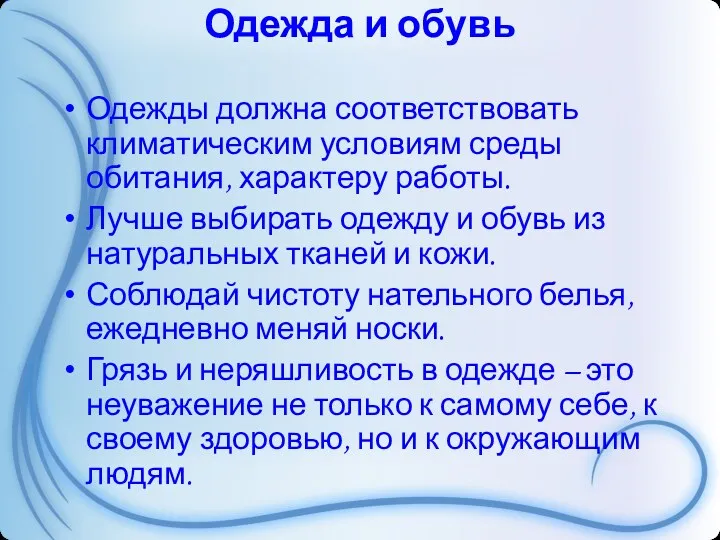 Одежда и обувь

• Одежды должна соответствовать климатическим условиям среды обитания, характеру работы.

• Лучше выбирать одежду и обувь из натуральных тканей и кожи.

• Соблюдай чистоту нательного белья, ежедневно меняй носки.

• Грязь и неряшливость в одежде – это неуважение не только к самому себе, к своему здоровью, но и к окружающим людям.